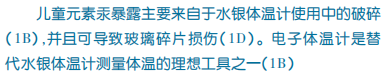 儿童元素汞暴露主要来自于水银体温计使用中的破碎(1B),并且可导致玻璃碎片损伤(1D)。电子体温计是替代水银体温计测量体温的理想工具之一(1B)